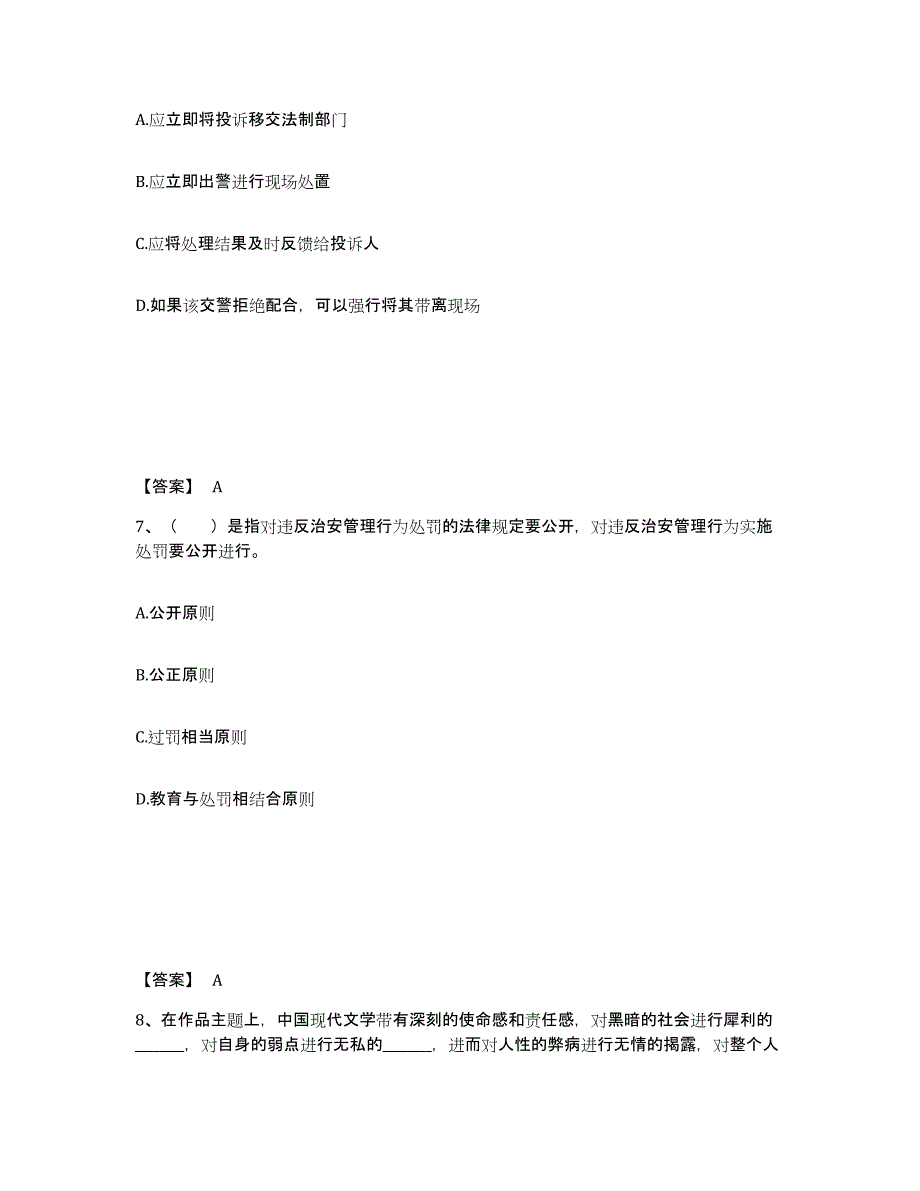 A.应立即将投诉移交法制部门

B.应立即出警进行现场处置

C.应将处理结果及时反馈给投诉人

D.如果该交警拒绝配合，可以强行将其带离现场

【答案】 A

7、（　　）是指对违反治安管理行为处罚的法律规定要公开，对违反治安管理行为实施处罚要公开进行。

A.公开原则

B.公正原则

C.过罚相当原则

D.教育与处罚相结合原则

【答案】 A

8、在作品主题上，中国现代文学带有深刻的使命感和责任感，对黑暗的社会进行犀利的______，对自身的弱点进行无私的______，进而对人性的弊病进行无情的揭露，对整个人